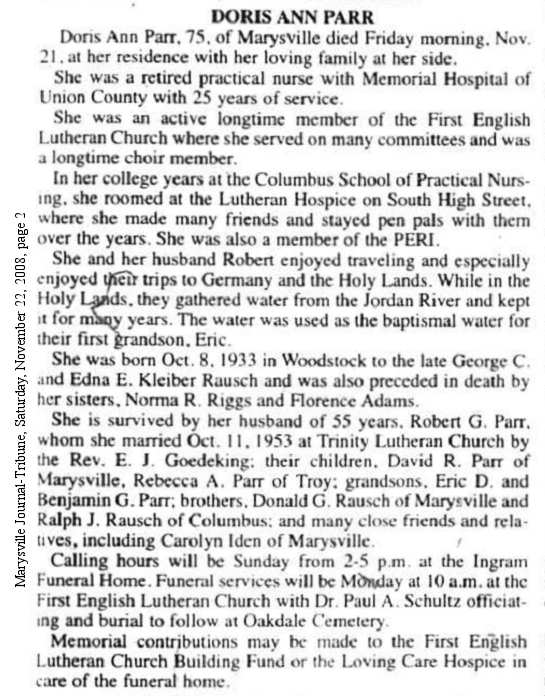 Marysville Journal-Tribune, Saturday, November 22, 2008, page 2

DORIS ANN PARR

Doris Ann Parr, 75, of Marysville died Friday morning, Nov. 21, at her residence with her loving family at her side.

She was a retired practical nurse with Memorial Hospital of Union County with 25 years of service.

She was an active longtime member of the First English Lutheran Church where she served on many committees and was a longtime choir member.

In her college years at the Columbus School of Practical Nursing, she roomed at the Lutheran Hospice on South High Street, where she made many friends and stayed pen pals with them over the years. She was also a member of the PERI.

She and her husband Robert enjoyed traveling and especially enjoyed their trips to Germany and the Holy Lands. While in the Holy Lands, they gathered water from the Jordan River and kept it for many years. The water was used as the baptismal water for their first grandson, Eric.

She was born Oct. 8, 1933 in Woodstock to the late George C. and Edna E. Kleiber Rausch and was also preceded in death by her sisters, Norma R. Riggs and Florence Adams.

She is survived by her husband of 55 years, Robert G. Parr, whom she married Oct. 11, 1953 at Trinity Lutheran Church by the Rev. E. J. Goedeking; their children, David R. Parr of Marysville, Rebecca A. Parr of Troy; grandsons, Eric D. and Benjamin G. Parr; brothers, Donald G. Rausch of Marysville and Ralph J. Rausch of Columbus; and many close friends and relatives, including Carolyn Iden of Marysville.

Calling hours will be Sunday from 2-5 p.m. at the Ingram Funeral Home. Funeral services will be Monday at 10 a.m. at the First English Lutheran Church with Dr. Paul A. Schultz officiating and burial to follow at Oakdale Cemetery.

Memorial contributions may be made to the First English Lutheran Church Building Fund or the Loving Care Hospice in care of the funeral home.